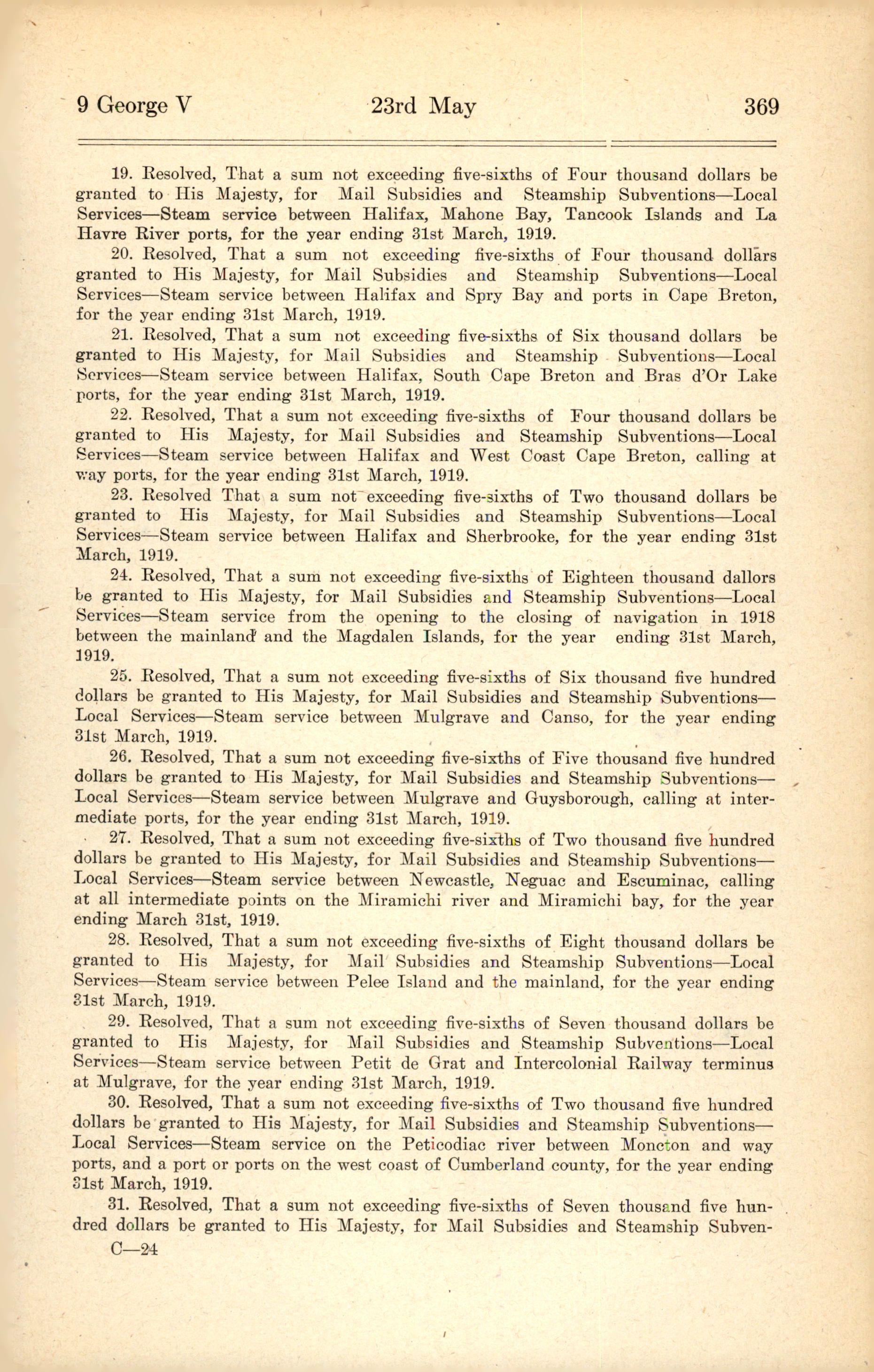 9 George V 23rd May 369

19. Resolved, That a sum not exceeding five-sixths of Four thousand dollars be granted to His Majesty, for Mail Subsidies and Steamship Subventions—Local Services—Steam service between Halifax, Mahone Bay, Tancook Islands and La Havre River ports, for the year ending 31st March, 1919.

20. Resolved, That a sum not exceeding five-sixths of Four thousand dollars granted to His Majesty, for Mail Subsidies and Steamship Subventions—Local Services—Steam service between Halifax and Spry Bay and ports in Cape Breton, for the year ending 31st March, 1919.

21. Resolved, That a sum not exceeding five-sixths of Six thousand dollars be granted to His Majesty, for Mail Subsidies and Steamship Subventions—Local Services—Steam service between Halifax, South Cape Breton and Bras d'Or Lake ports, for the year ending 31st March, 1919.

22. Resolved, That a sum not exceeding five-sixths of Four thousand dollars be granted to His Majesty, for Mail Subsidies and Steamship Subventions—Local Services—Steam service between Halifax and West Coast Cape Breton, calling at way ports, for the year ending 31st March, 1919.

23. Resolved That a sum not exceeding five-sixths of Two thousand dollars be granted to His Majesty, for Mail Subsidies and Steamship Subventions—Local Services—Steam service between Halifax and Sherbrooke, for the year ending 31st March, 1919.

24. Resolved, That a sum not exceeding five-sixths of Eighteen thousand dallors be granted to His Majesty, for Mail Subsidies and Steamship Subventions—Local Services—Steam service from the opening to the closing of navigation in 1918 between the mainland and the Magdalen Islands, for the year ending 31st March, 1919.

25. Resolved, That a sum not exceeding five-sixths of Six thousand five hundred dollars be granted to His Majesty, for Mail Subsidies and Steamship Subventions—Local Services—Steam service between Mulgrave and Canso, for the year ending 31st March, 1919.

26. Resolved, That a sum not exceeding five-sixths of Five thousand five hundred dollars be granted to His Majesty, for Mail Subsidies and Steamship Subventions—Local Services—Steam service between Mulgrave and Guysborough, calling at intermediate ports, for the year ending 31st March, 1919.

27. Resolved, That a sum not exceeding five-sixths of Two thousand five hundred dollars be granted to His Majesty, for Mail Subsidies and Steamship Subventions—Local Services—Steam service between Newcastle, Neguac and Escuminac, calling at all intermediate points on the Miramichi river and Miramichi bay, for the year ending March 31st, 1919.

28. Resolved, That a sum not exceeding five-sixths of Eight thousand dollars be granted to His Majesty, for Mail Subsidies and Steamship Subventions—Local Services—Steam service between Pelee Island and the mainland, for the year ending 31st March, 1919.

29. Resolved, That a sum not exceeding five-sixths of Seven thousand dollars be granted to His Majesty, for Mail Subsidies and Steamship Subventions—Local Services—Steam service between Petit de Grat and Intercolonial Railway terminus at Mulgrave, for the year ending 31st March, 1919.

30. Resolved, That a sum not exceeding five-sixths of Two thousand five hundred dollars be granted to His Majesty, for Mail Subsidies and Steamship Subventions—Local Services—Steam service on the Peticodiac river between Moncton and way ports, and a port or ports on the west coast of Cumberland county, for the year ending 31st March, 1919.

31. Resolved, That a sum not exceeding five-sixths of Seven thousand five hundred dollars be granted to His Majesty, for Mail Subsidies and Steamship Subven-

C—24